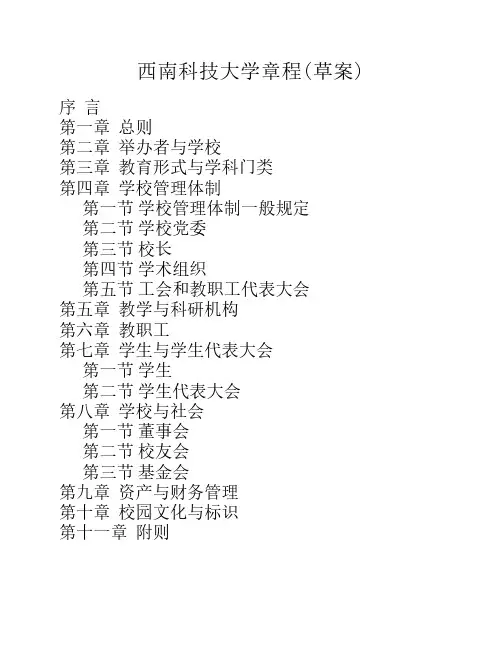 西南科技大学章程(草案)

序 言
第一章 总则
第二章 举办者与学校
第三章 教育形式与学科门类
第四章 学校管理体制
第一节 学校管理体制一般规定
第二节 学校党委
第三节 校长
第四节 学术组织
第五节 工会和教职工代表大会
第五章 教学与科研机构
第六章 教职工
第七章 学生与学生代表大会
第一节 学生
第二节 学生代表大会
第八章 学校与社会
第一节 董事会
第二节 校友会
第三节 基金会
第九章 资产与财务管理
第十章 校园文化与标识
第十一章 附则